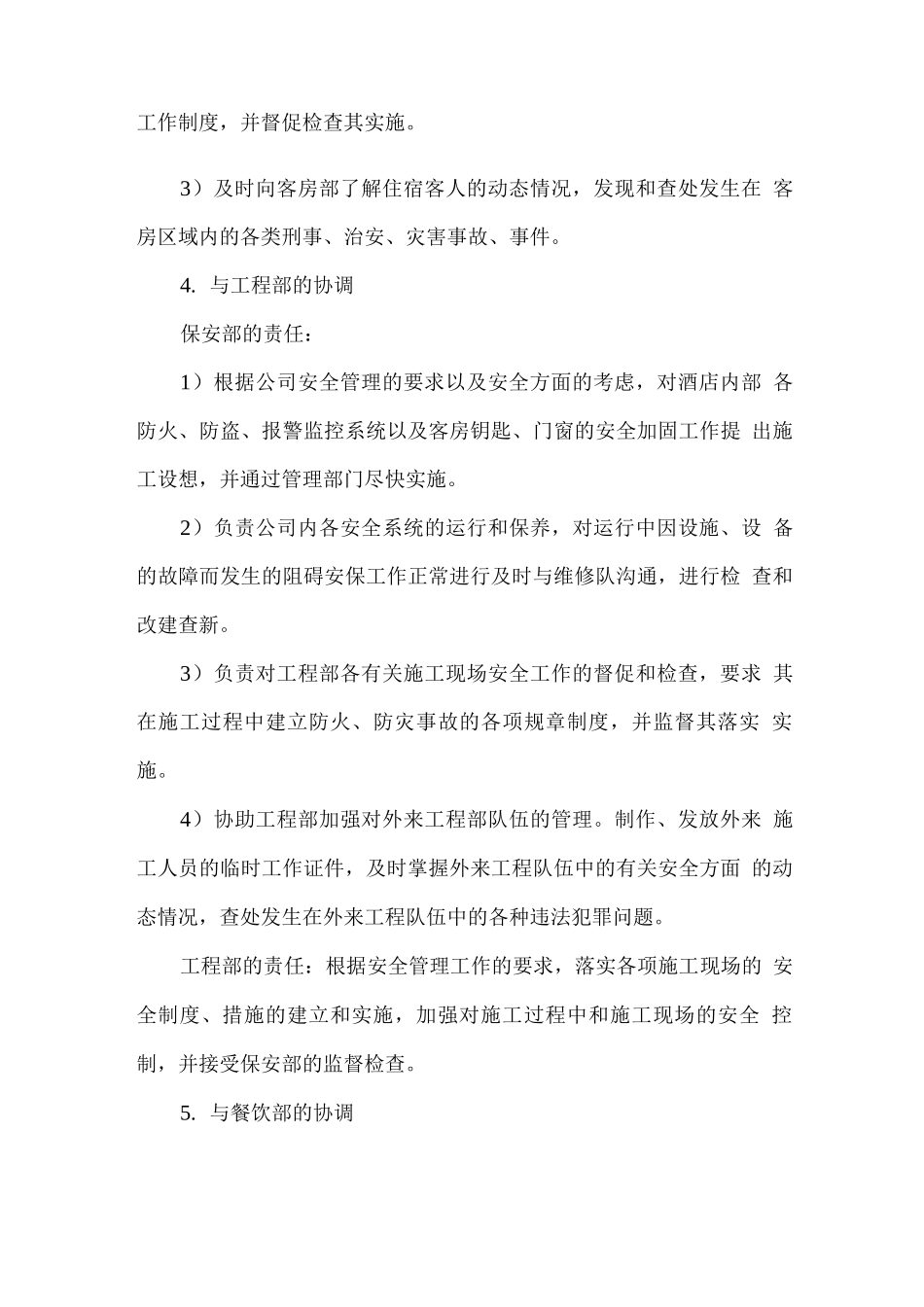 工作制度，并督促检查其实施。

3）及时向客房部了解住宿客人的动态情况，发现和查处发生在 客房区域内的各类刑事、治安、灾害事故、事件。

4. 与工程部的协调

保安部的责任：

1）根据公司安全管理的要求以及安全方面的考虑，对酒店内部 各防火、防盗、报警监控系统以及客房钥匙、门窗的安全加固工作提 出施工设想，并通过管理部门尽快实施。

2）负责公司内各安全系统的运行和保养，对运行中因设施、设 备的故障而发生的阻碍安保工作正常进行及时与维修队沟通，进行检 查和改建查新。

3）负责对工程部各有关施工现场安全工作的督促和检查，要求 其在施工过程中建立防火、防灾事故的各项规章制度，并监督其落实 实施。

4）协助工程部加强对外来工程部队伍的管理。制作、发放外来 施工人员的临时工作证件，及时掌握外来工程队伍中的有关安全方面 的动态情况，查处发生在外来工程队伍中的各种违法犯罪问题。

工程部的责任：根据安全管理工作的要求，落实各项施工现场的 安全制度、措施的建立和实施，加强对施工过程中和施工现场的安全 控制，并接受保安部的监督检查。

5. 与餐饮部的协调